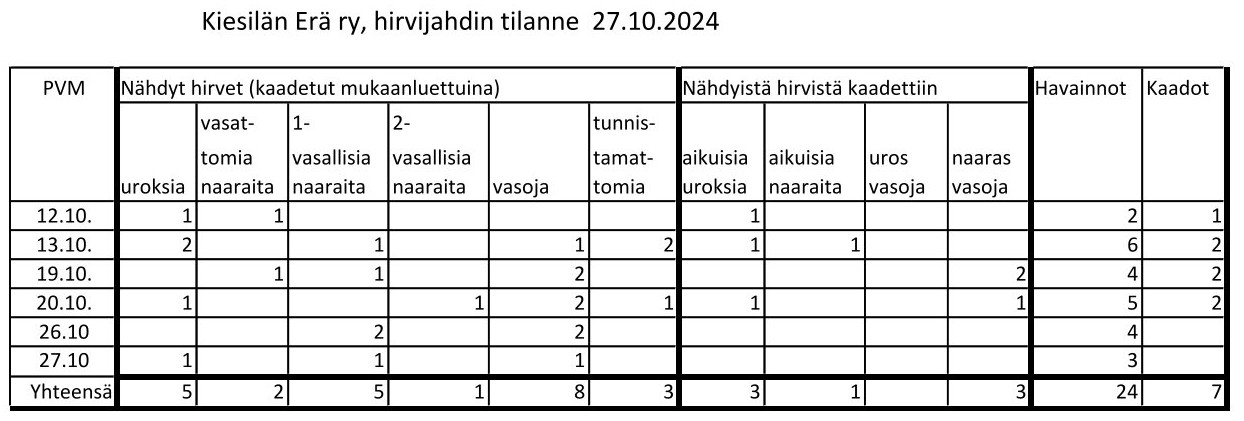 Kiesilän Erä ry, hirvijahdin tilanne 27.10.2024

| PVM | Nähdyt hirvet (kaadetut mukaanluettuina) | | | | | | Nähdyistä hirvistä kaadettiin | | | | Havainnot | Kaadot |
|---|---|---|---|---|---|---|---|---|---|---|---|---|
| | uroksia | vasattomia naaraita | 1-vasallisia naaraita | 2-vasallisia naaraita | vasoja | tunnistamattomia | aikuisia uroksia | aikuisia naaraita | uros vasoja | naaras vasoja | | |
| 12.10. | 1 | 1 | | | | | 1 | | | | 2 | 1 |
| 13.10. | 2 | | 1 | | 1 | 2 | 1 | 1 | | | 6 | 2 |
| 19.10. | | 1 | 1 | | 2 | | | | | 2 | 4 | 2 |
| 20.10. | 1 | | | 1 | 2 | 1 | 1 | | | 1 | 5 | 2 |
| 26.10 | | | 2 | | 2 | | | | | | 4 | |
| 27.10 | 1 | | 1 | | 1 | | | | | | 3 | |
| Yhteensä | 5 | 2 | 5 | 1 | 8 | 3 | 3 | 1 | | 3 | 24 | 7 |